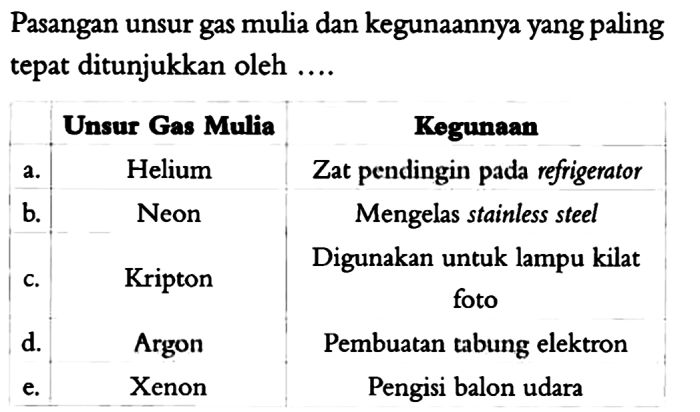 Pasangan unsur gas mulia dan kegunaannya yang paling tepat ditunjukkan oleh ....

|  | Unsur Gas Mulia | Kegunaan |
|---|---|---|
| a. | Helium | Zat pendingin pada refrigerator |
| b. | Neon | Mengelas stainless steel |
| c. | Kripton | Digunakan untuk lampu kilat foto |
| d. | Argon | Pembuatan tabung elektron |
| e. | Xenon | Pengisi balon udara |